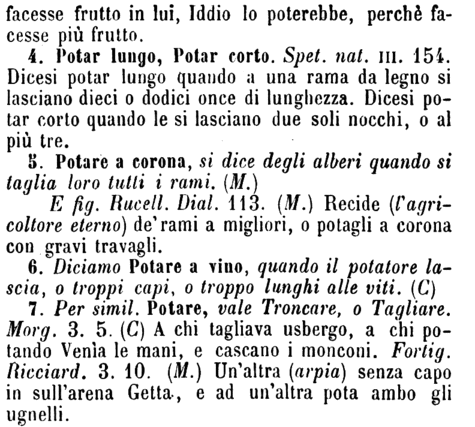 facesse frutto in lui, Iddio lo poterebbe, perchè facesse più frutto.

4. Potar lungo, Potar corto. Spet. nat. III. 154. Dicesi potar lungo quando a una rama da legno si lasciano dieci o dodici once di lunghezza. Dicesi potar corto quando le si lasciano due soli nocchi, o al più tre.

5. Potare a corona, si dice degli alberi quando si taglia loro tutti i rami. (M.)

E fig. Rucell. Dial. 113. (M.) Recide (l'agricoltore eterno) de' rami a migliori, o potagli a corona con gravi travagli.

6. Diciamo Potare a vino, quando il potatore lascia, o troppi capi, o troppo lunghi alle viti. (C)

7. Per simil. Potare, vale Troncare, o Tagliare. Morg. 3. 5. (C) A chi tagliava usbergo, a chi potando Venìa le mani, e cascano i monconi. Fortig. Ricciard. 3. 10. (M.) Un'altra (arpia) senza capo in sull'arena Getta, e ad un'altra pota ambo gli ugnelli.